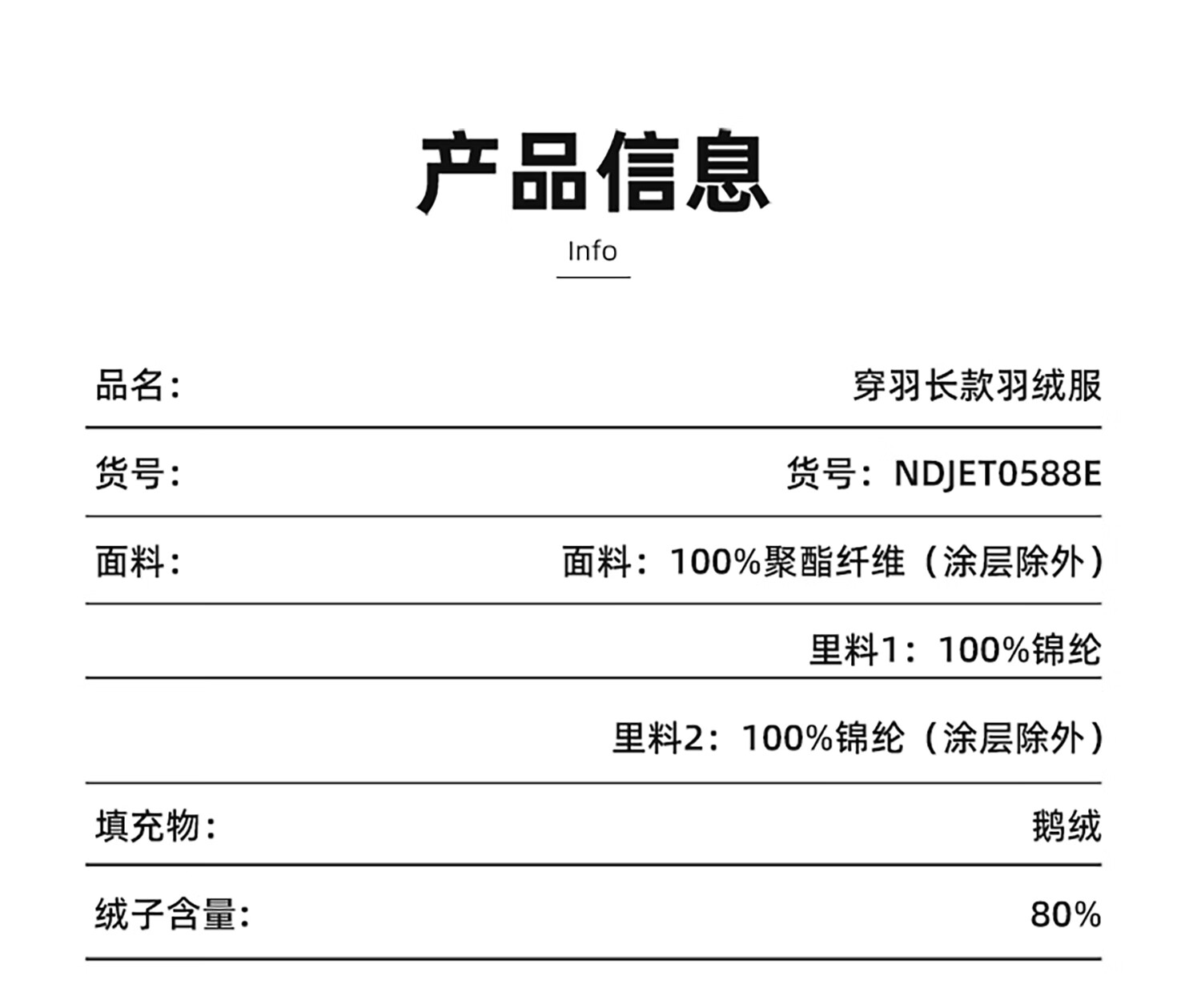 产品信息

Info

品名: 穿羽长款羽绒服

货号: 货号：NDJET0588E

面料: 面料：100%聚酯纤维（涂层除外）

里料1：100%锦纶

里料2：100%锦纶（涂层除外）

填充物: 鹅绒

绒子含量: 80%